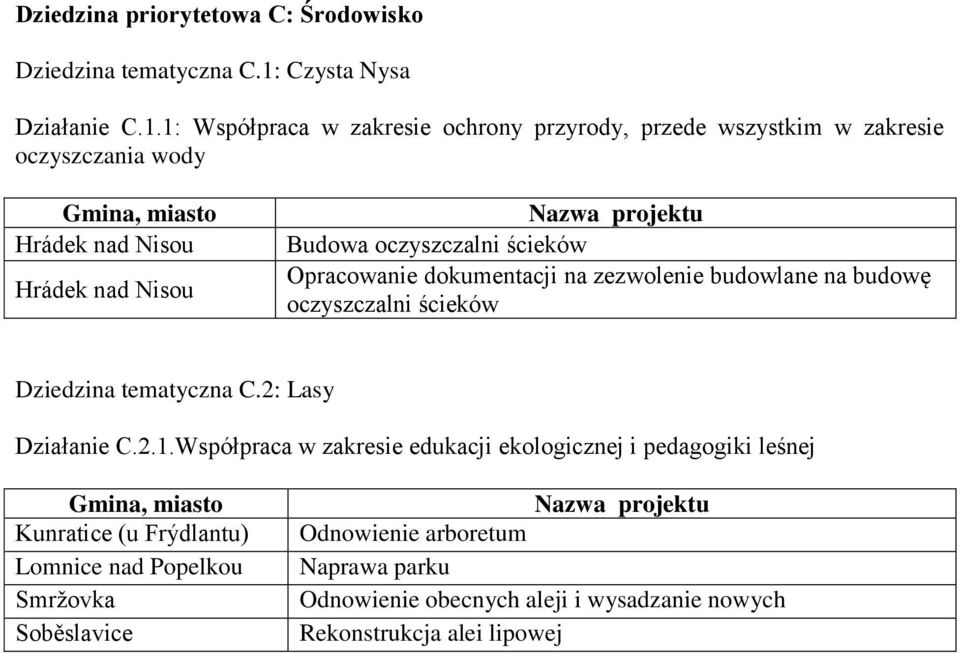 Dziedzina priorytetowa C: Środowisko

Dziedzina tematyczna C.1: Czysta Nysa

Działanie C.1.1: Współpraca w zakresie ochrony przyrody, przede wszystkim w zakresie oczyszczania wody

| Gmina, miasto | Nazwa projektu |
|---|---|
| Hrádek nad Nisou | Budowa oczyszczalni ścieków |
| Hrádek nad Nisou | Opracowanie dokumentacji na zezwolenie budowlane na budowę oczyszczalni ścieków |

Dziedzina tematyczna C.2: Lasy

Działanie C.2.1.Współpraca w zakresie edukacji ekologicznej i pedagogiki leśnej

| Gmina, miasto | Nazwa projektu |
|---|---|
| Kunratice (u Frýdlantu) | Odnowienie arboretum |
| Lomnice nad Popelkou | Naprawa parku |
| Smržovka | Odnowienie obecnych aleji i wysadzanie nowych |
| Soběslavice | Rekonstrukcja alei lipowej |